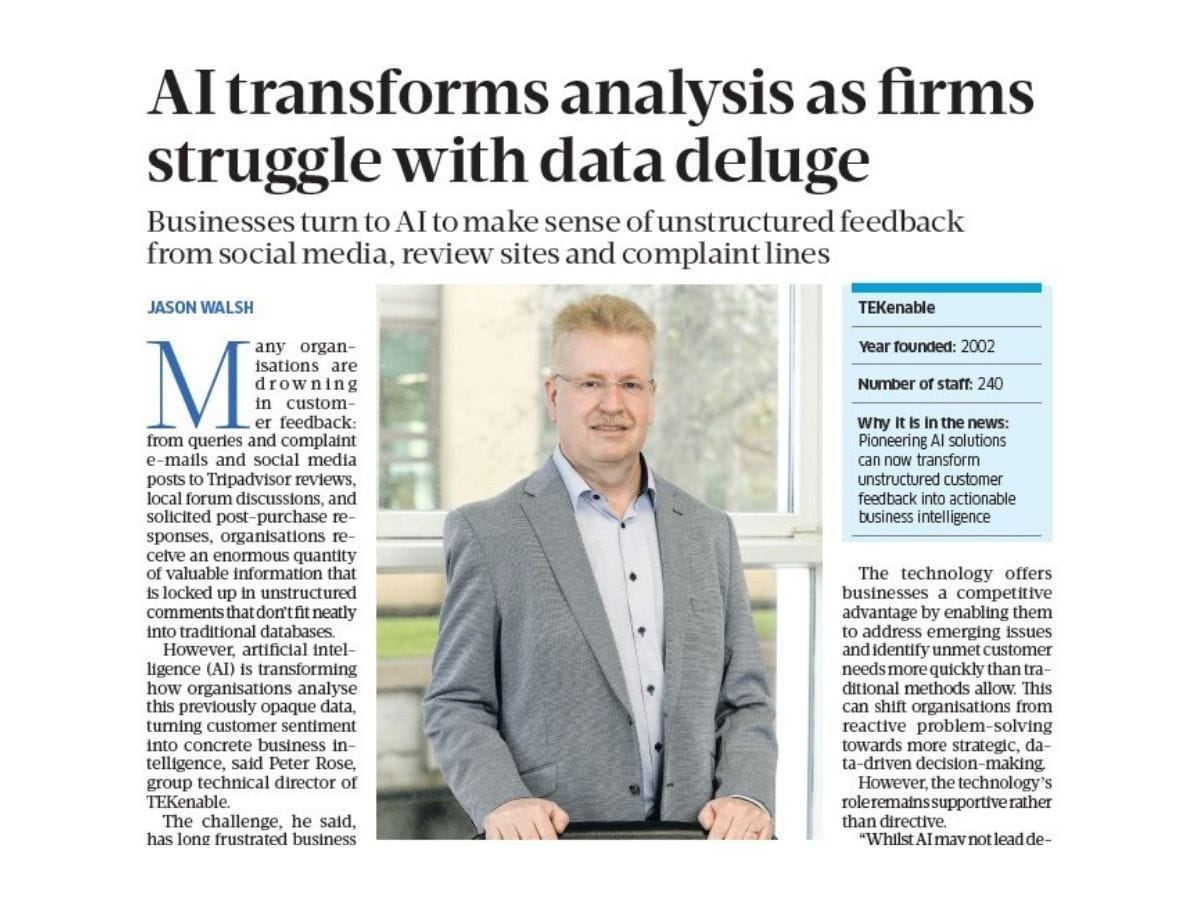 AI transforms analysis as firms struggle with data deluge

Businesses turn to AI to make sense of unstructured feedback from social media, review sites and complaint lines

JASON WALSH

Many organisations are drowning in customer feedback: from queries and complaint e-mails and social media posts to Tripadvisor reviews, local forum discussions, and solicited post-purchase responses, organisations receive an enormous quantity of valuable information that is locked up in unstructured comments that don't fit neatly into traditional databases.

However, artificial intelligence (AI) is transforming how organisations analyse this previously opaque data, turning customer sentiment into concrete business intelligence, said Peter Rose, group technical director of TEKenable.

The challenge, he said, has long frustrated business

TEKenable

Year founded: 2002

Number of staff: 240

Why it is in the news:
Pioneering AI solutions can now transform unstructured customer feedback into actionable business intelligence

The technology offers businesses a competitive advantage by enabling them to address emerging issues and identify unmet customer needs more quickly than traditional methods allow. This can shift organisations from reactive problem-solving towards more strategic, data-driven decision-making.

However, the technology's role remains supportive rather than directive.

"Whilst AI may not lead de-